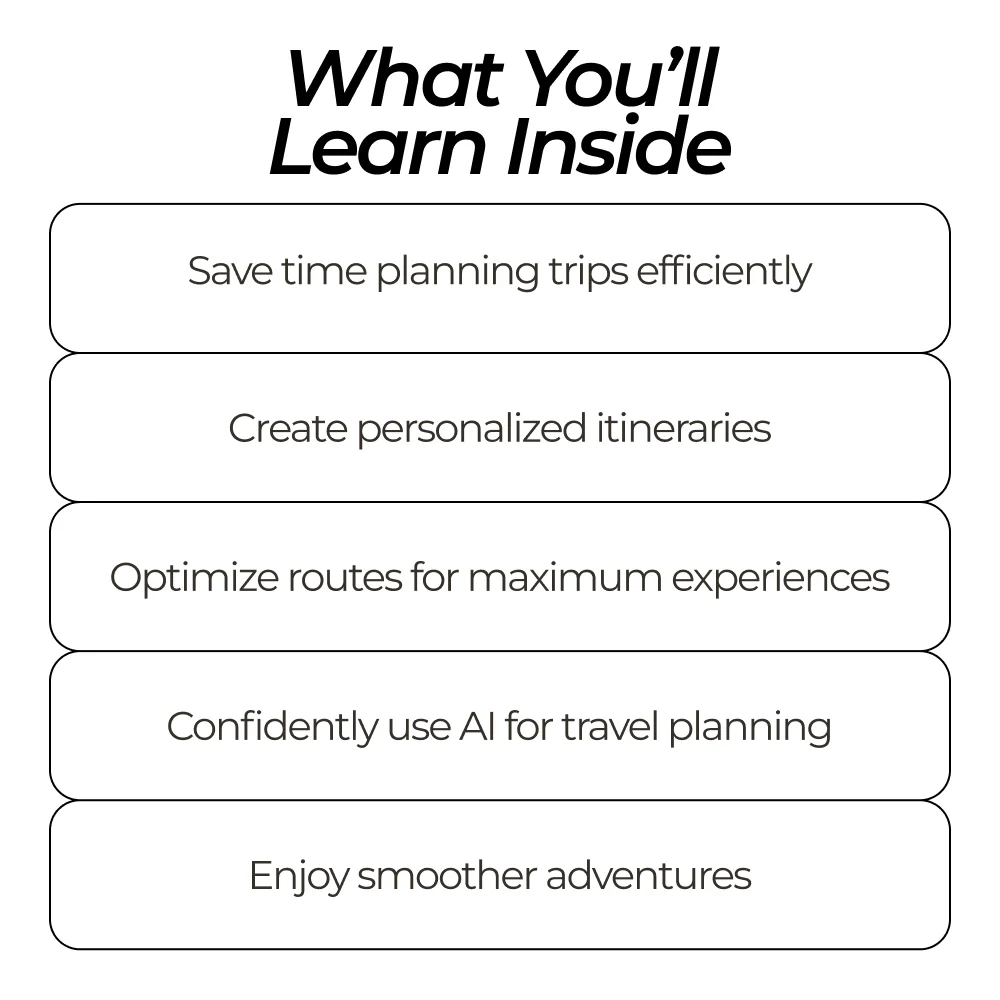 What You'll
Learn Inside

Save time planning trips efficiently

Create personalized itineraries

Optimize routes for maximum experiences

Confidently use AI for travel planning

Enjoy smoother adventures